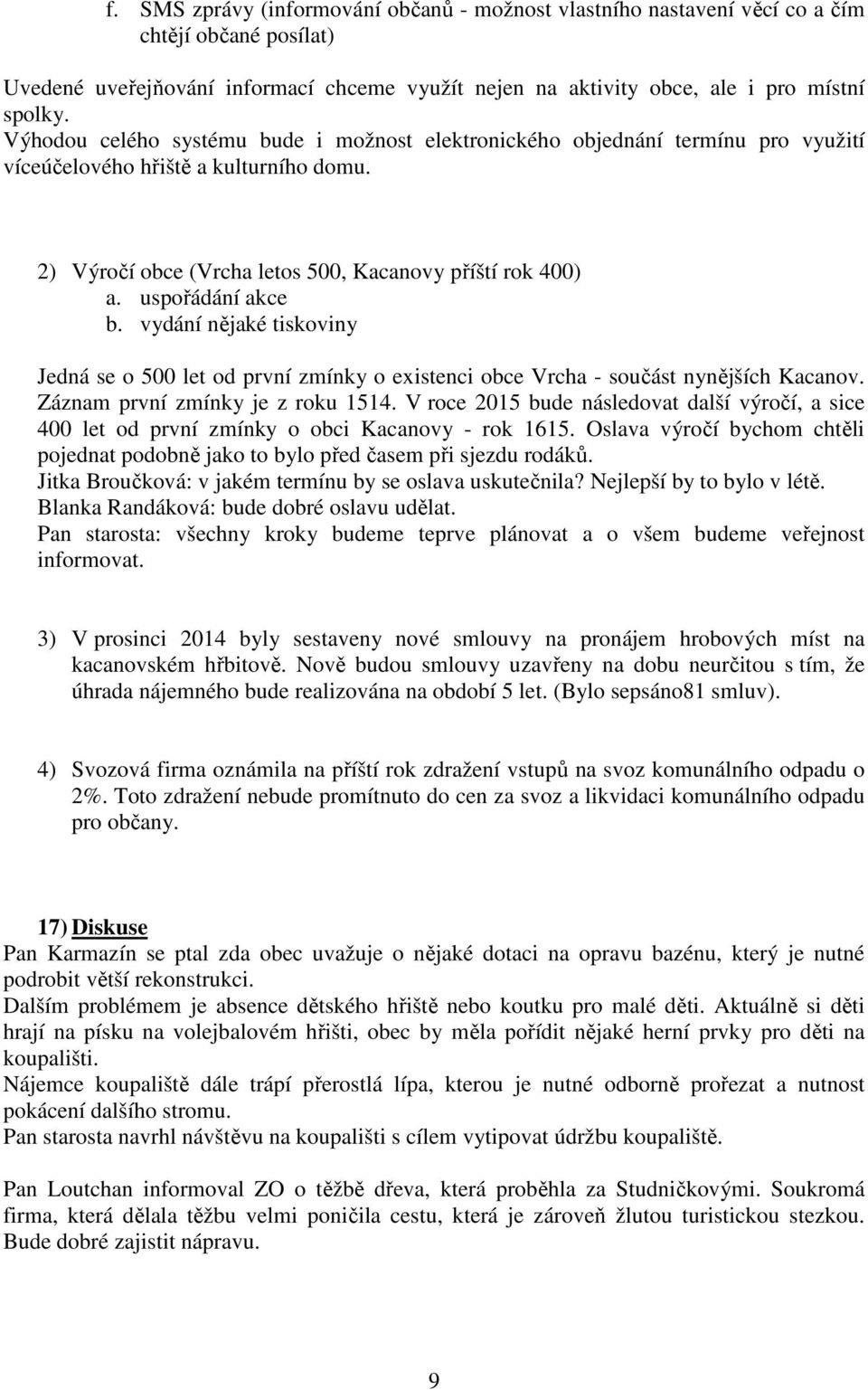 f. SMS zprávy (informování občanů - možnost vlastního nastavení věcí co a čím chtějí občané posílat)

Uvedené uveřejňování informací chceme využít nejen na aktivity obce, ale i pro místní spolky.
Výhodou celého systému bude i možnost elektronického objednání termínu pro využití víceúčelového hřiště a kulturního domu.

2) Výročí obce (Vrcha letos 500, Kacanovy příští rok 400)
a. uspořádání akce
b. vydání nějaké tiskoviny

Jedná se o 500 let od první zmínky o existenci obce Vrcha - součást nynějších Kacanov. Záznam první zmínky je z roku 1514. V roce 2015 bude následovat další výročí, a sice 400 let od první zmínky o obci Kacanovy - rok 1615. Oslava výročí bychom chtěli pojednat podobně jako to bylo před časem při sjezdu rodáků.
Jitka Broučková: v jakém termínu by se oslava uskutečnila? Nejlepší by to bylo v létě.
Blanka Randáková: bude dobré oslavu udělat.
Pan starosta: všechny kroky budeme teprve plánovat a o všem budeme veřejnost informovat.

3) V prosinci 2014 byly sestaveny nové smlouvy na pronájem hrobových míst na kacanovském hřbitově. Nově budou smlouvy uzavřeny na dobu neurčitou s tím, že úhrada nájemného bude realizována na období 5 let. (Bylo sepsáno81 smluv).

4) Svozová firma oznámila na příští rok zdražení vstupů na svoz komunálního odpadu o 2%. Toto zdražení nebude promítnuto do cen za svoz a likvidaci komunálního odpadu pro občany.

17) Diskuse
Pan Karmazín se ptal zda obec uvažuje o nějaké dotaci na opravu bazénu, který je nutné podrobit větší rekonstrukci.
Dalším problémem je absence dětského hřiště nebo koutku pro malé děti. Aktuálně si děti hrají na písku na volejbalovém hřišti, obec by měla pořídit nějaké herní prvky pro děti na koupališti.
Nájemce koupaliště dále trápí přerostlá lípa, kterou je nutné odborně prořezat a nutnost pokácení dalšího stromu.
Pan starosta navrhl návštěvu na koupališti s cílem vytipovat údržbu koupaliště.

Pan Loutchan informoval ZO o těžbě dřeva, která proběhla za Studničkovými. Soukromá firma, která dělala těžbu velmi poničila cestu, která je zároveň žlutou turistickou stezkou. Bude dobré zajistit nápravu.

9